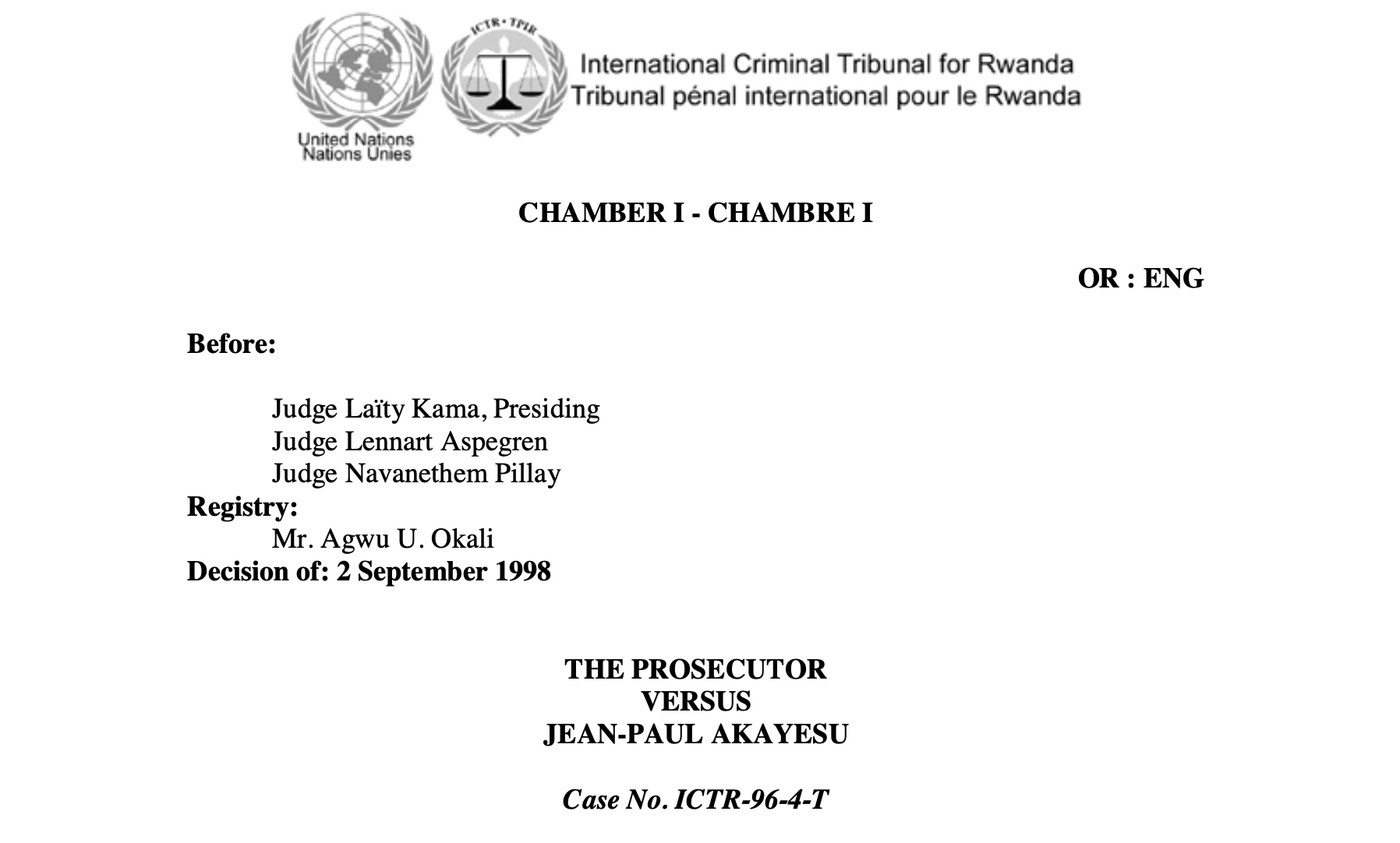 ICTR • TPIR

International Criminal Tribunal for Rwanda
Tribunal pénal international pour le Rwanda

United Nations
Nations Unies

CHAMBER I - CHAMBRE I

OR : ENG

Before:

Judge Laïty Kama, Presiding
Judge Lennart Aspegren
Judge Navanethem Pillay

Registry:

Mr. Agwu U. Okali

Decision of: 2 September 1998

THE PROSECUTOR
VERSUS
JEAN-PAUL AKAYESU

Case No. ICTR-96-4-T